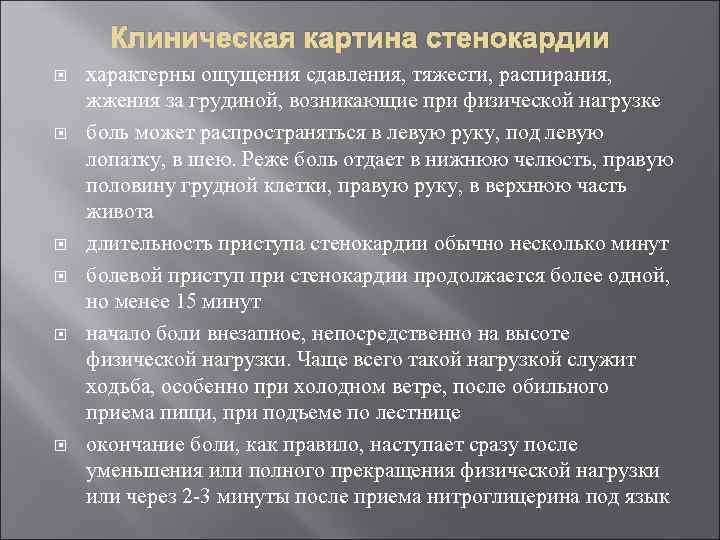 Клиническая картина стенокардии

характерны ощущения сдавления, тяжести, распирания, жжения за грудиной, возникающие при физической нагрузке

боль может распространяться в левую руку, под левую лопатку, в шею. Реже боль отдает в нижнюю челюсть, правую половину грудной клетки, правую руку, в верхнюю часть живота

длительность приступа стенокардии обычно несколько минут

болевой приступ при стенокардии продолжается более одной, но менее 15 минут

начало боли внезапное, непосредственно на высоте физической нагрузки. Чаще всего такой нагрузкой служит ходьба, особенно при холодном ветре, после обильного приема пищи, при подъеме по лестнице

окончание боли, как правило, наступает сразу после уменьшения или полного прекращения физической нагрузки или через 2-3 минуты после приема нитроглицерина под язык